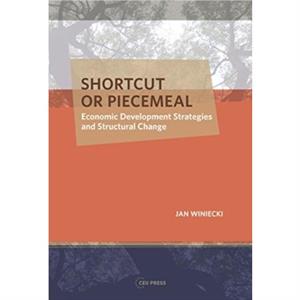 SHORTCUT OR PIECEMEAL

Economic Development Strategies and Structural Change

JAN WINIECKI

CEU PRESS